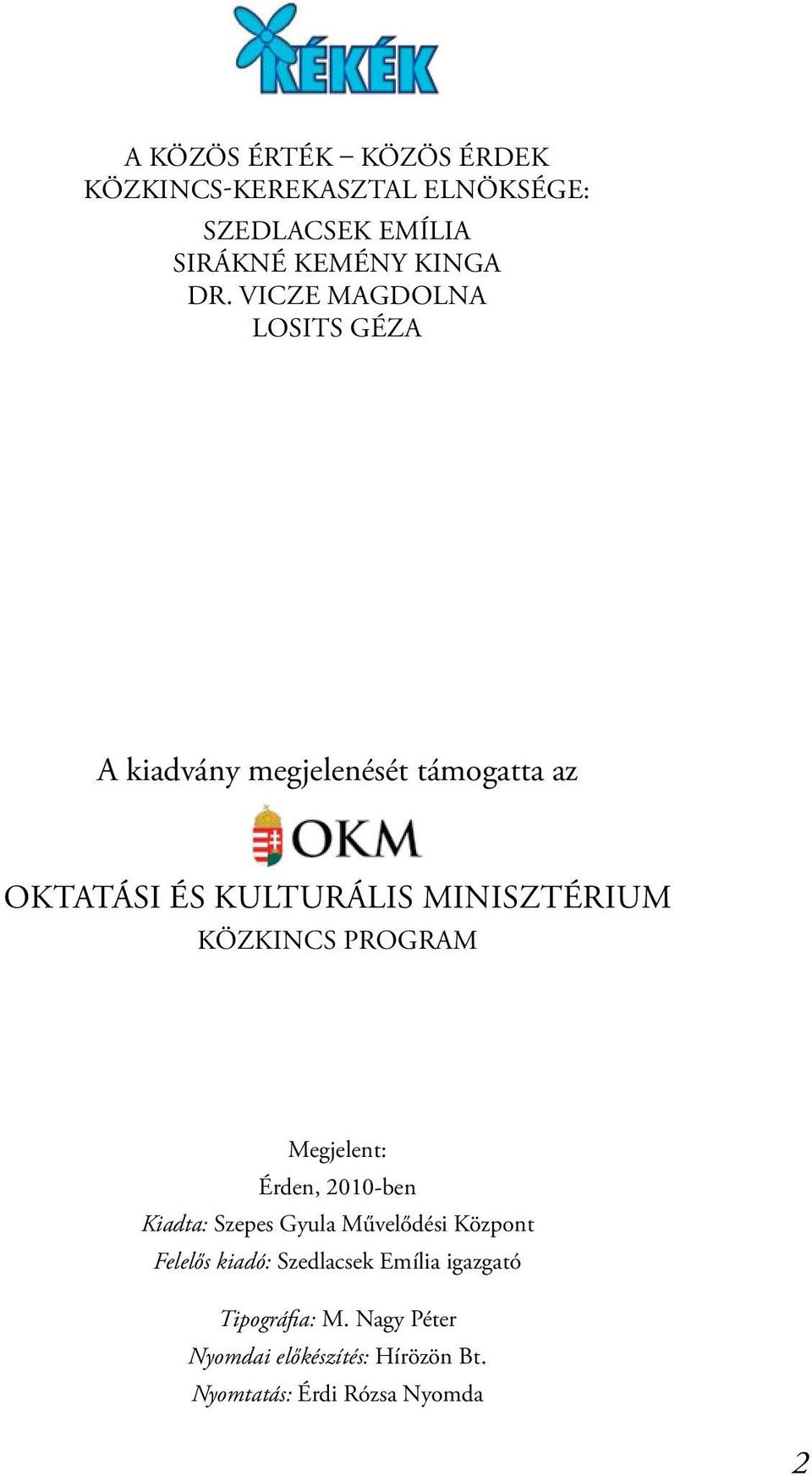 KÉKÉK

A KÖZÖS ÉRTÉK – KÖZÖS ÉRDEK
KÖZKINCS-KEREKASZTAL ELNÖKSÉGE:

SZEDLACSEK EMÍLIA
SIRÁKNÉ KEMÉNY KINGA
DR. VICZE MAGDOLNA
LOSITS GÉZA

A kiadvány megjelenését támogatta az

OKM

OKTATÁSI ÉS KULTURÁLIS MINISZTÉRIUM
KÖZKINCS PROGRAM

Megjelent:
Érden, 2010-ben
Kiadta: Szepes Gyula Művelődési Központ
Felelős kiadó: Szedlacsek Emília igazgató

Tipográfia: M. Nagy Péter
Nyomdai előkészítés: Hírözön Bt.
Nyomtatás: Érdi Rózsa Nyomda

2